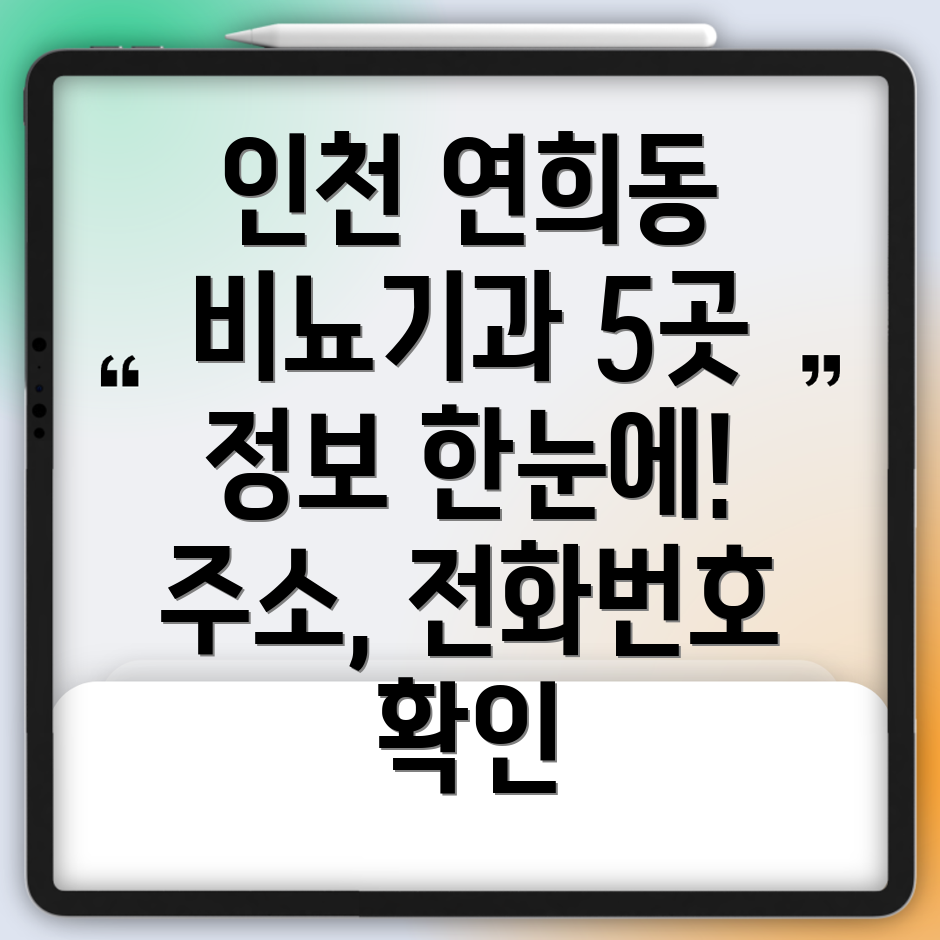 “ 인천 연희동 비뇨기과 5곳 정보 한눈에! 주소, 전화번호 확인 ”